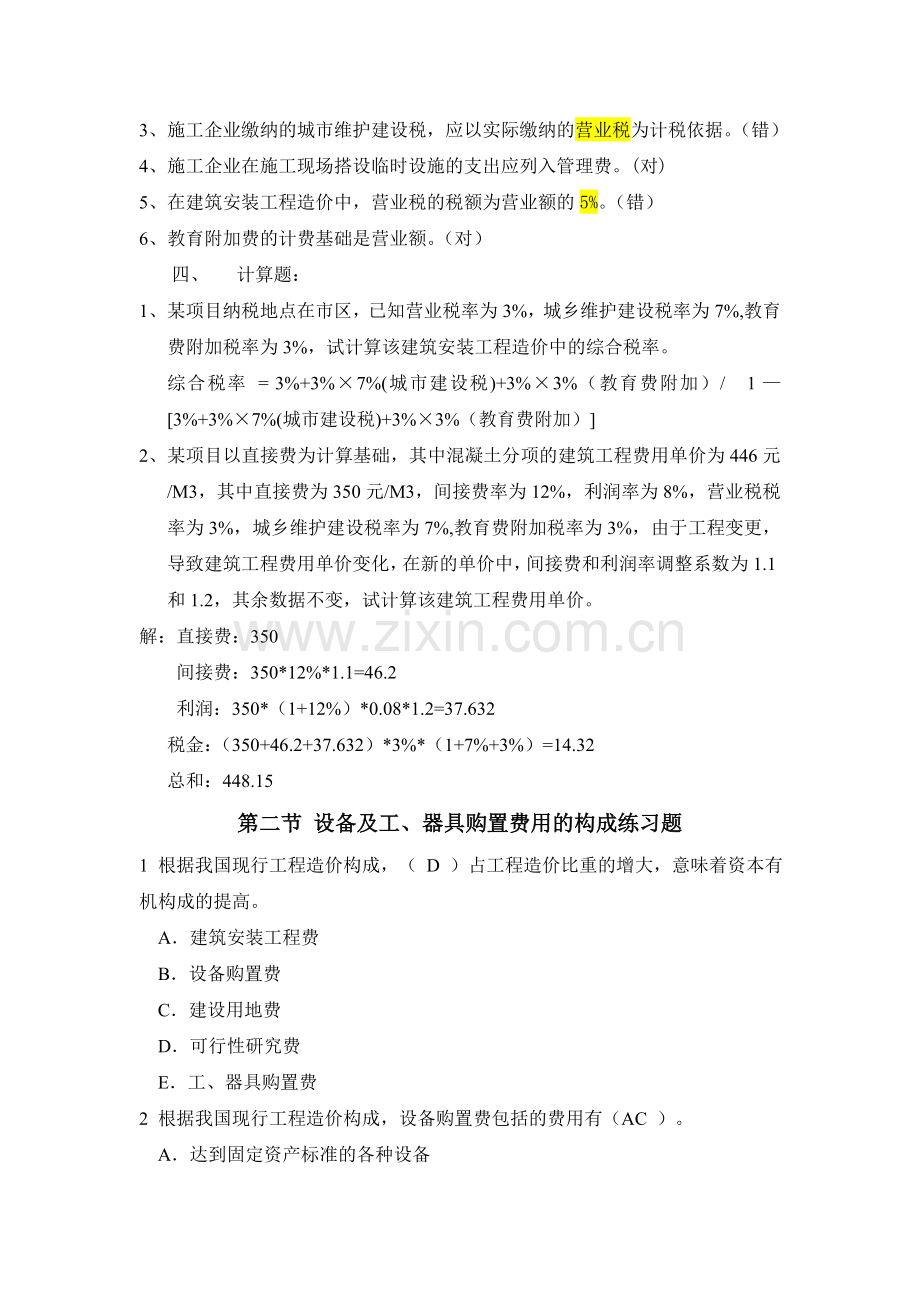 3、施工企业缴纳的城市维护建设税，应以实际缴纳的营业税为计税依据。（错）
4、施工企业在施工现场搭设临时设施的支出应列入管理费。（对）
5、在建筑安装工程造价中，营业税的税额为营业额的5%。（错）
6、教育附加费的计费基础是营业额。（对）

四、 计算题：

1、某项目纳税地点在市区，已知营业税率为3%，城乡维护建设税率为7%,教育费附加税率为3%，试计算该建筑安装工程造价中的综合税率。

综合税率 = 3%+3%×7%(城市建设税)+3%×3%（教育费附加）/ 1—[3%+3%×7%(城市建设税)+3%×3%（教育费附加）]

2、某项目以直接费为计算基础，其中混凝土分项的建筑工程费用单价为446元/M3，其中直接费为350元/M3，间接费率为12%，利润率为8%，营业税税率为3%，城乡维护建设税率为7%,教育费附加税率为3%，由于工程变更，导致建筑工程费用单价变化，在新的单价中，间接费和利润率调整系数为1.1和1.2，其余数据不变，试计算该建筑工程费用单价。

解：直接费：350
间接费：350*12%*1.1=46.2
利润：350*（1+12%）*0.08*1.2=37.632
税金：（350+46.2+37.632）*3%*（1+7%+3%）=14.32
总和：448.15

第二节 设备及工、器具购置费用的构成练习题

1 根据我国现行工程造价构成，（ D ）占工程造价比重的增大，意味着资本有机构成的提高。
A．建筑安装工程费
B．设备购置费
C．建设用地费
D．可行性研究费
E．工、器具购置费

2 根据我国现行工程造价构成，设备购置费包括的费用有（AC ）。
A．达到固定资产标准的各种设备

www.zixin.com.cn